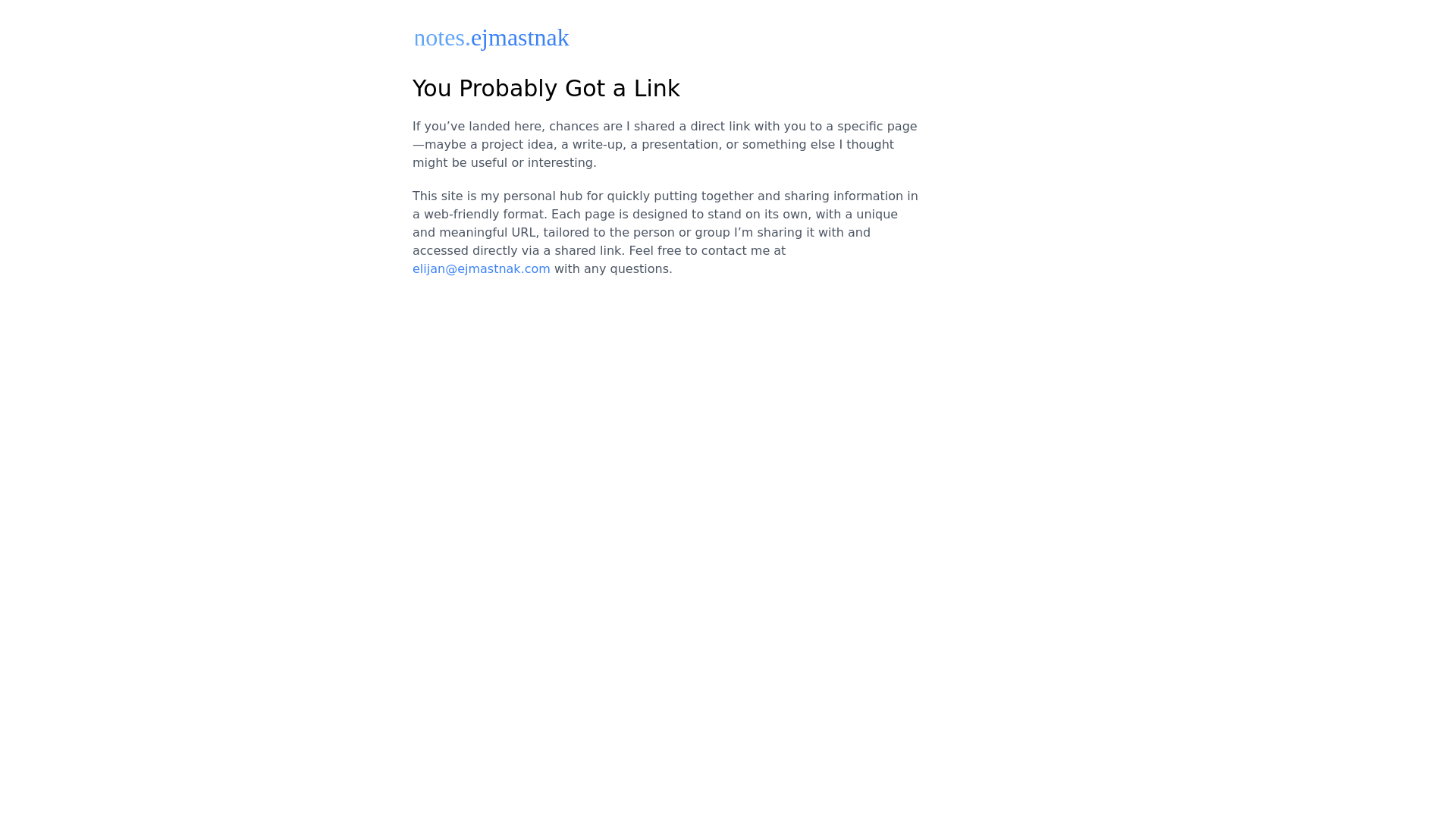 notes.ejmastnak

You Probably Got a Link

If you’ve landed here, chances are I shared a direct link with you to a specific page—maybe a project idea, a write-up, a presentation, or something else I thought might be useful or interesting.

This site is my personal hub for quickly putting together and sharing information in a web-friendly format. Each page is designed to stand on its own, with a unique and meaningful URL, tailored to the person or group I’m sharing it with and accessed directly via a shared link. Feel free to contact me at elijan@ejmastnak.com with any questions.